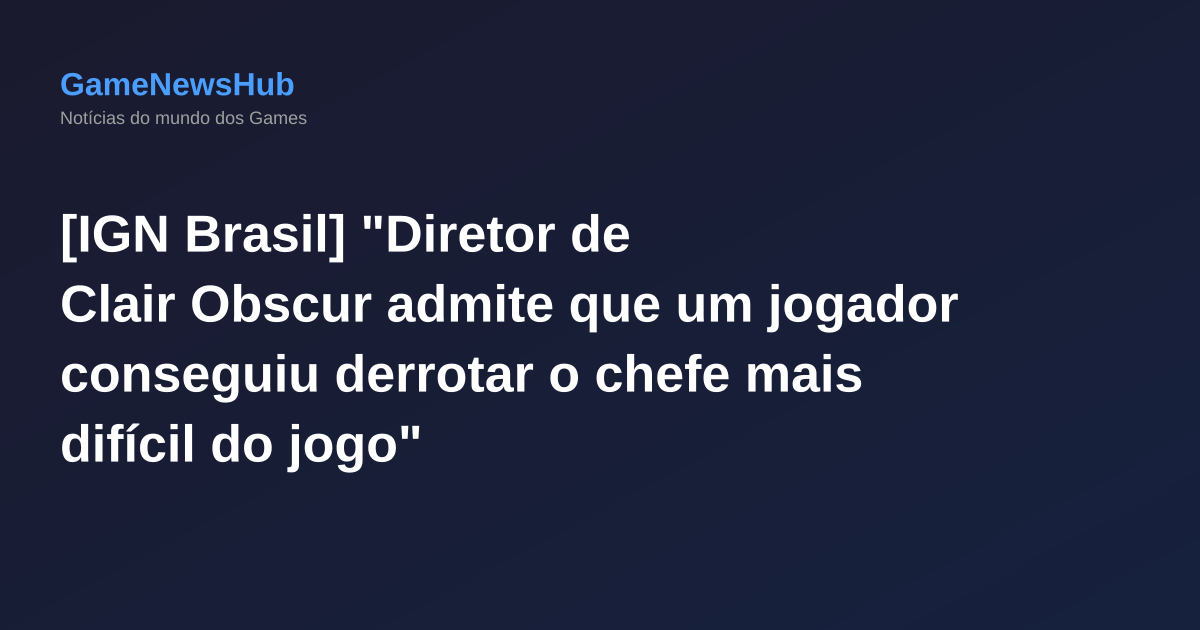 GameNewsHub
Notícias do mundo dos Games

[IGN Brasil] "Diretor de Clair Obscur admite que um jogador conseguiu derrotar o chefe mais difícil do jogo"